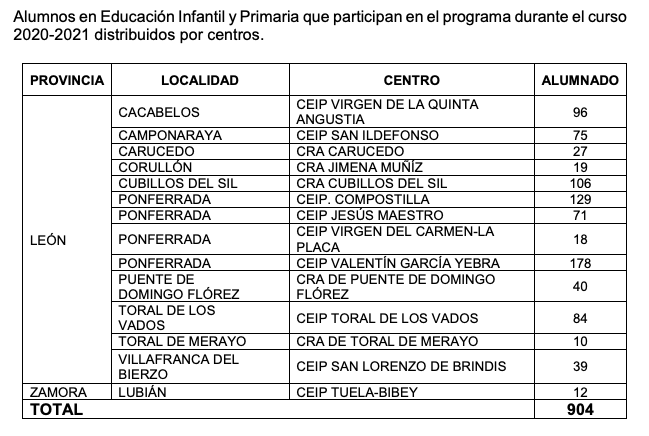 Alumnos en Educación Infantil y Primaria que participan en el programa durante el curso 2020-2021 distribuidos por centros.

| PROVINCIA | LOCALIDAD | CENTRO | ALUMNADO |
|---|---|---|---|
| LEÓN | CACABELOS | CEIP VIRGEN DE LA QUINTA ANGUSTIA | 96 |
| | CAMPONARAYA | CEIP SAN ILDEFONSO | 75 |
| | CARUCEDO | CRA CARUCEDO | 27 |
| | CORULLÓN | CRA JIMENA MUÑÍZ | 19 |
| | CUBILLOS DEL SIL | CRA CUBILLOS DEL SIL | 106 |
| | PONFERRADA | CEIP. COMPOSTILLA | 129 |
| | PONFERRADA | CEIP JESÚS MAESTRO | 71 |
| | PONFERRADA | CEIP VIRGEN DEL CARMEN-LA PLACA | 18 |
| | PONFERRADA | CEIP VALENTÍN GARCÍA YEBRA | 178 |
| | PUENTE DE DOMINGO FLÓREZ | CRA DE PUENTE DE DOMINGO FLÓREZ | 40 |
| | TORAL DE LOS VADOS | CEIP TORAL DE LOS VADOS | 84 |
| | TORAL DE MERAYO | CRA DE TORAL DE MERAYO | 10 |
| | VILLAFRANCA DEL BIERZO | CEIP SAN LORENZO DE BRINDIS | 39 |
| ZAMORA | LUBIÁN | CEIP TUELA-BIBEY | 12 |
| TOTAL | | | 904 |